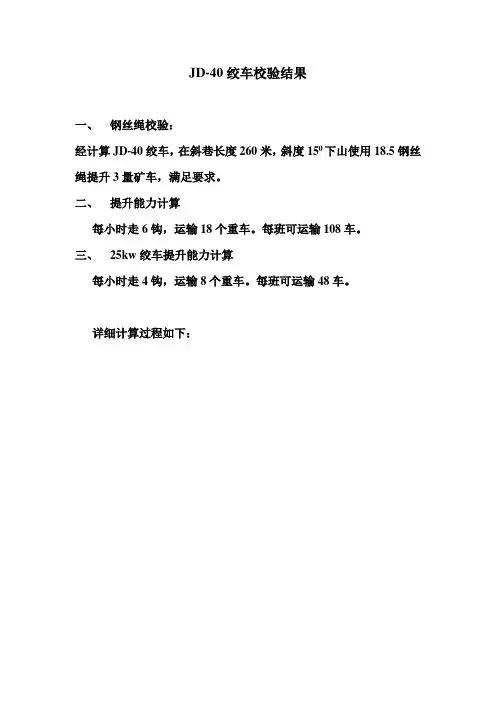 JD-40 绞车校验结果

一、　钢丝绳校验：

经计算 JD-40 绞车，在斜巷长度 260 米，斜度 $15^0$ 下山使用 18.5 钢丝绳提升 3 量矿车，满足要求。

二、　提升能力计算

每小时走 6 钩，运输 18 个重车。每班可运输 108 车。

三、　25kw 绞车提升能力计算

每小时走 4 钩，运输 8 个重车。每班可运输 48 车。

详细计算过程如下：